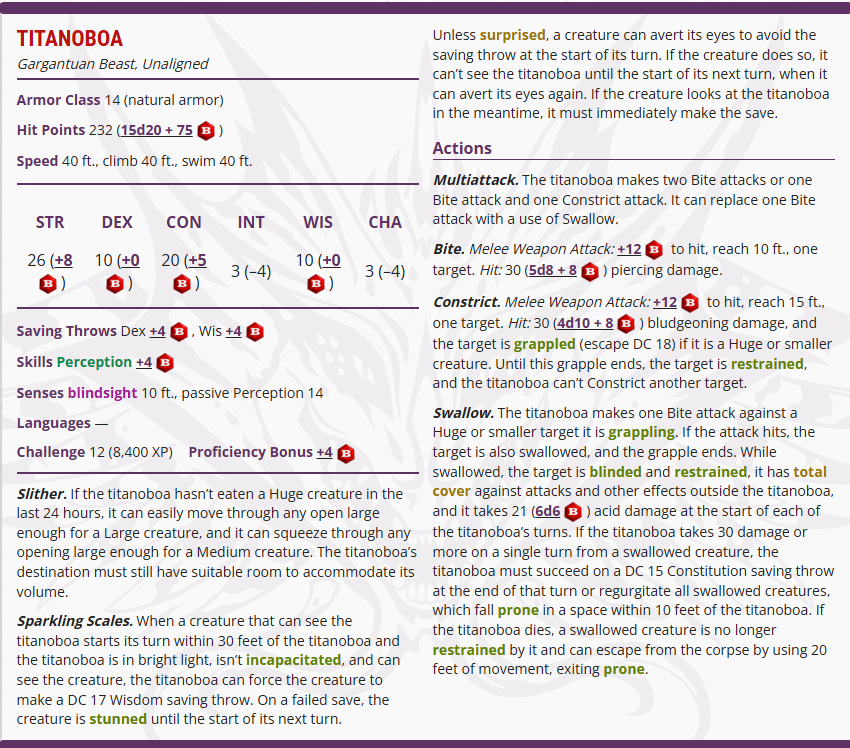 TITANOBOA
Gargantuan Beast, Unaligned

Armor Class 14 (natural armor)

Hit Points 232 (15d20 + 75 B )

Speed 40 ft., climb 40 ft., swim 40 ft.

| STR | DEX | CON | INT | WIS | CHA |
|---|---|---|---|---|---|
| 26 (+8 B ) | 10 (+0 B ) | 20 (+5 B ) | 3 (−4) | 10 (+0 B ) | 3 (−4) |

Saving Throws Dex +4 B , Wis +4 B

Skills Perception +4 B

Senses blindsight 10 ft., passive Perception 14

Languages —

Challenge 12 (8,400 XP) Proficiency Bonus +4 B

Slither. If the titanoboa hasn't eaten a Huge creature in the last 24 hours, it can easily move through any open large enough for a Large creature, and it can squeeze through any opening large enough for a Medium creature. The titanoboa's destination must still have suitable room to accommodate its volume.

Sparkling Scales. When a creature that can see the titanoboa starts its turn within 30 feet of the titanoboa and the titanoboa is in bright light, isn't incapacitated, and can see the creature, the titanoboa can force the creature to make a DC 17 Wisdom saving throw. On a failed save, the creature is stunned until the start of its next turn.

Unless surprised, a creature can avert its eyes to avoid the saving throw at the start of its turn. If the creature does so, it can't see the titanoboa until the start of its next turn, when it can avert its eyes again. If the creature looks at the titanoboa in the meantime, it must immediately make the save.

Actions

Multiattack. The titanoboa makes two Bite attacks or one Bite attack and one Constrict attack. It can replace one Bite attack with a use of Swallow.

Bite. Melee Weapon Attack: +12 B to hit, reach 10 ft., one target. Hit: 30 (5d8 + 8 B ) piercing damage.

Constrict. Melee Weapon Attack: +12 B to hit, reach 15 ft., one target. Hit: 30 (4d10 + 8 B ) bludgeoning damage, and the target is grappled (escape DC 18) if it is a Huge or smaller creature. Until this grapple ends, the target is restrained, and the titanoboa can't Constrict another target.

Swallow. The titanoboa makes one Bite attack against a Huge or smaller target it is grappling. If the attack hits, the target is also swallowed, and the grapple ends. While swallowed, the target is blinded and restrained, it has total cover against attacks and other effects outside the titanoboa, and it takes 21 (6d6 B ) acid damage at the start of each of the titanoboa's turns. If the titanoboa takes 30 damage or more on a single turn from a swallowed creature, the titanoboa must succeed on a DC 15 Constitution saving throw at the end of that turn or regurgitate all swallowed creatures, which fall prone in a space within 10 feet of the titanoboa. If the titanoboa dies, a swallowed creature is no longer restrained by it and can escape from the corpse by using 20 feet of movement, exiting prone.